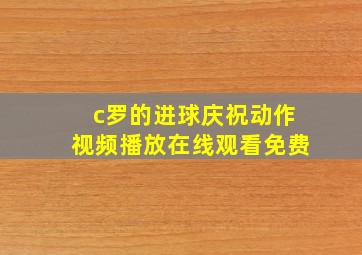 c罗的进球庆祝动作
视频播放在线观看免费